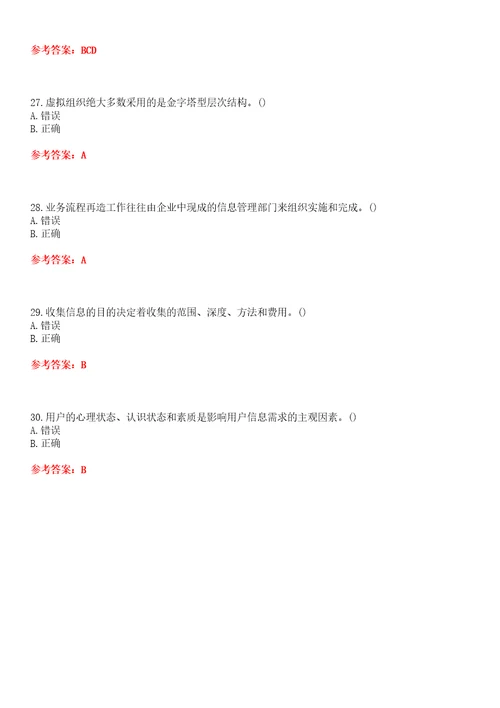 参考答案：BCD

27.虚拟组织绝大多数采用的是金字塔型层次结构。()
A.错误
B.正确

参考答案：A

28.业务流程再造工作往往由企业中现成的信息管理部门来组织实施和完成。()
A.错误
B.正确

参考答案：A

29.收集信息的目的决定着收集的范围、深度、方法和费用。()
A.错误
B.正确

参考答案：B

30.用户的心理状态、认识状态和素质是影响用户信息需求的主观因素。()
A.错误
B.正确

参考答案：B